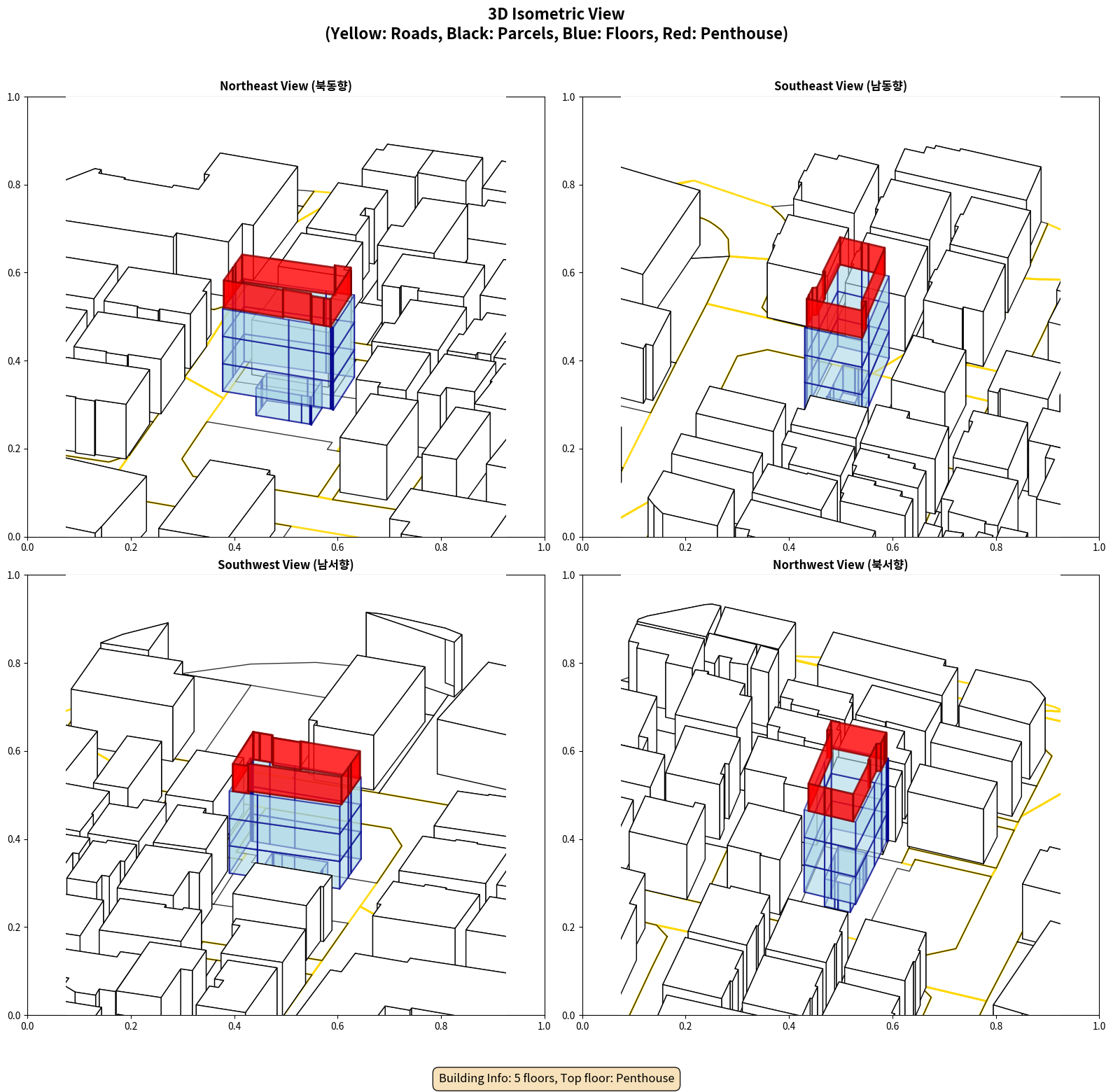 3D Isometric View
(Yellow: Roads, Black: Parcels, Blue: Floors, Red: Penthouse)

Northeast View (북동향)

1.0
0.8
0.6
0.4
0.2
0.0
0.0 0.2 0.4 0.6 0.8 1.0

Southeast View (남동향)

1.0
0.8
0.6
0.4
0.2
0.0
0.0 0.2 0.4 0.6 0.8 1.0

Southwest View (남서향)

1.0
0.8
0.6
0.4
0.2
0.0
0.0 0.2 0.4 0.6 0.8 1.0

Northwest View (북서향)

1.0
0.8
0.6
0.4
0.2
0.0
0.0 0.2 0.4 0.6 0.8 1.0

Building Info: 5 floors, Top floor: Penthouse